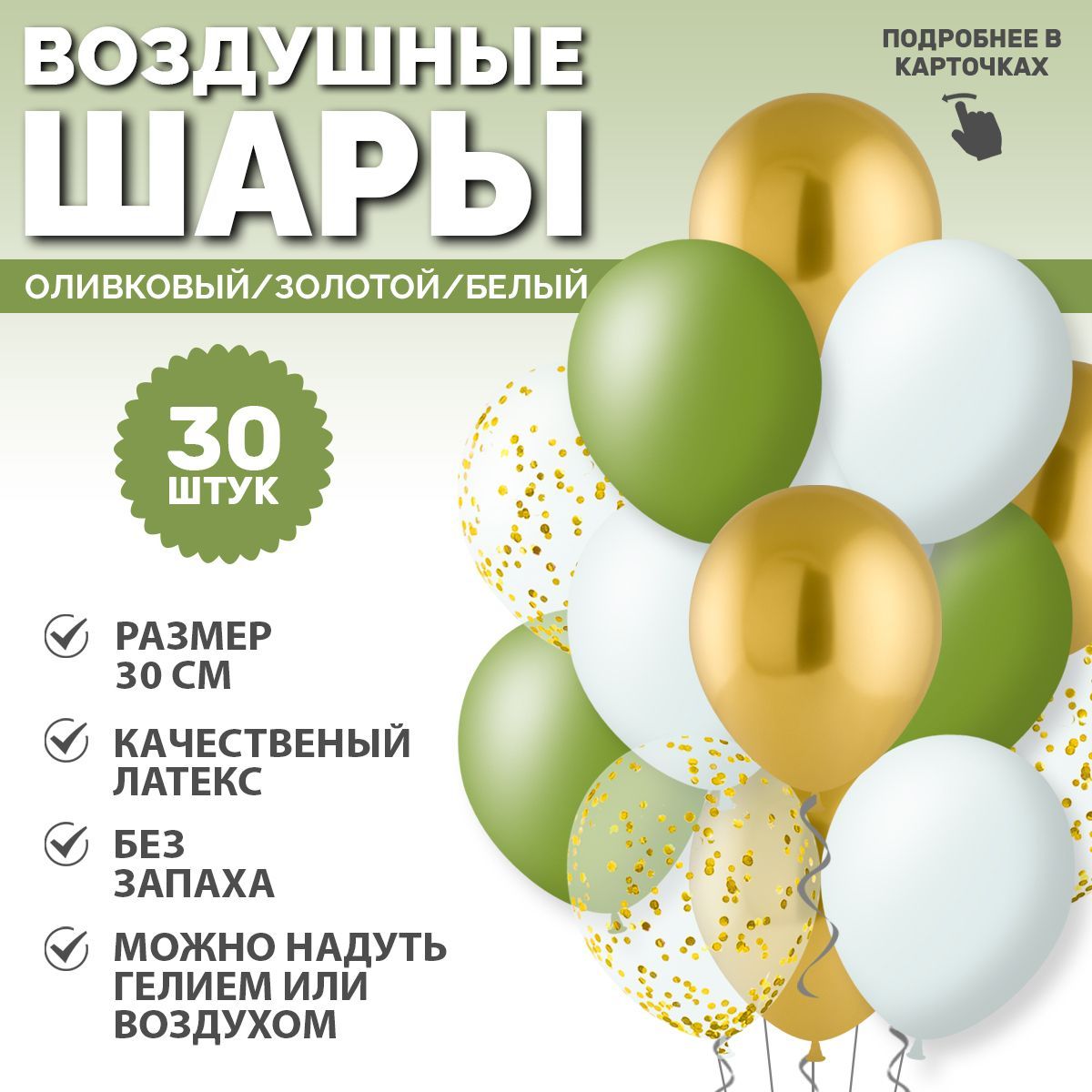 ВОЗДУШНЫЕ ШАРЫ

ПОДРОБНЕЕ В КАРТОЧКАХ

ОЛИВКОВЫЙ/ЗОЛОТОЙ/БЕЛЫЙ

30 ШТУК

РАЗМЕР 30 СМ

КАЧЕСТВЕНЫЙ ЛАТЕКС

БЕЗ ЗАПАХА

МОЖНО НАДУТЬ ГЕЛИЕМ ИЛИ ВОЗДУХОМ